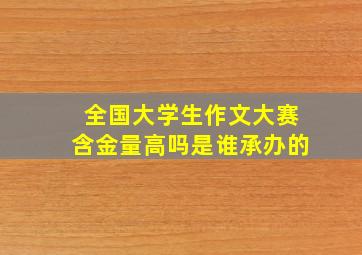 全国大学生作文大赛
含金量高吗是谁承办的